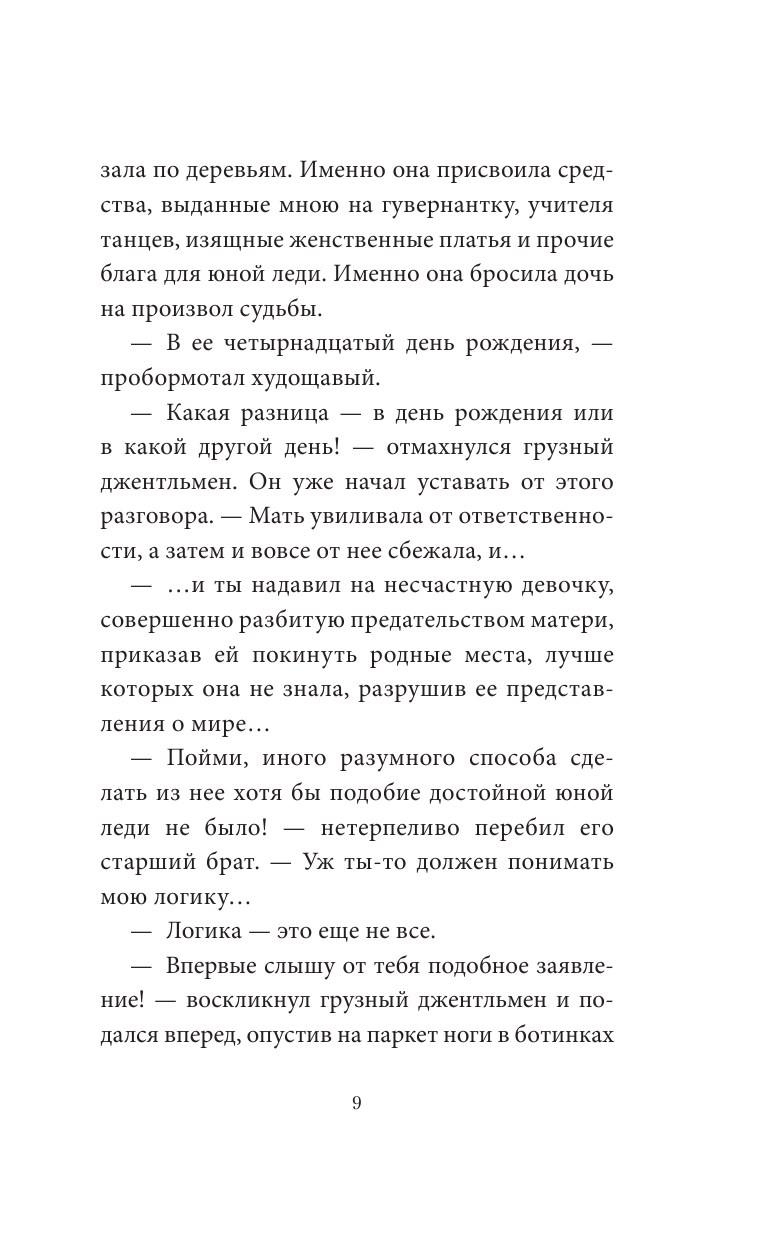 зала по деревьям. Именно она присвоила средства, выданные мною на гувернантку, учителя танцев, изящные женственные платья и прочие блага для юной леди. Именно она бросила дочь на произвол судьбы.

— В ее четырнадцатый день рождения, — пробормотал худощавый.

— Какая разница — в день рождения или в какой другой день! — отмахнулся грузный джентльмен. Он уже начал уставать от этого разговора. — Мать увиливала от ответственности, а затем и вовсе от нее сбежала, и…

— …и ты надавил на несчастную девочку, совершенно разбитую предательством матери, приказав ей покинуть родные места, лучше которых она не знала, разрушив ее представления о мире…

— Пойми, иного разумного способа сделать из нее хотя бы подобие достойной юной леди не было! — нетерпеливо перебил его старший брат. — Уж ты-то должен понимать мою логику…

— Логика — это еще не все.

— Впервые слышу от тебя подобное заявление! — воскликнул грузный джентльмен и подался вперед, опустив на паркет ноги в ботинках

9